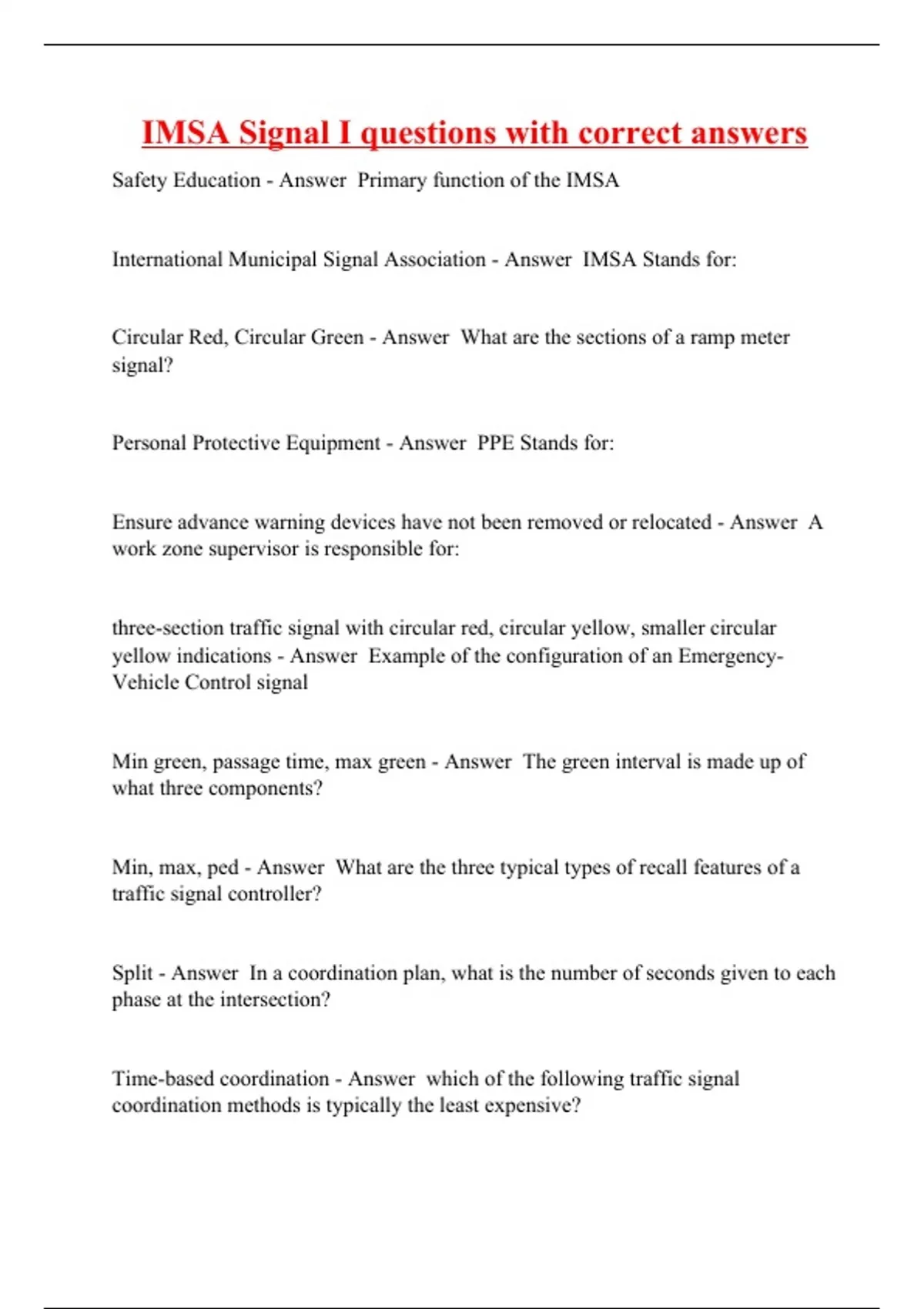 IMSA Signal I questions with correct answers

Safety Education - Answer  Primary function of the IMSA

International Municipal Signal Association - Answer  IMSA Stands for:

Circular Red, Circular Green - Answer  What are the sections of a ramp meter signal?

Personal Protective Equipment - Answer  PPE Stands for:

Ensure advance warning devices have not been removed or relocated - Answer  A work zone supervisor is responsible for:

three-section traffic signal with circular red, circular yellow, smaller circular yellow indications - Answer  Example of the configuration of an Emergency-Vehicle Control signal

Min green, passage time, max green - Answer  The green interval is made up of what three components?

Min, max, ped - Answer  What are the three typical types of recall features of a traffic signal controller?

Split - Answer  In a coordination plan, what is the number of seconds given to each phase at the intersection?

Time-based coordination - Answer  which of the following traffic signal coordination methods is typically the least expensive?